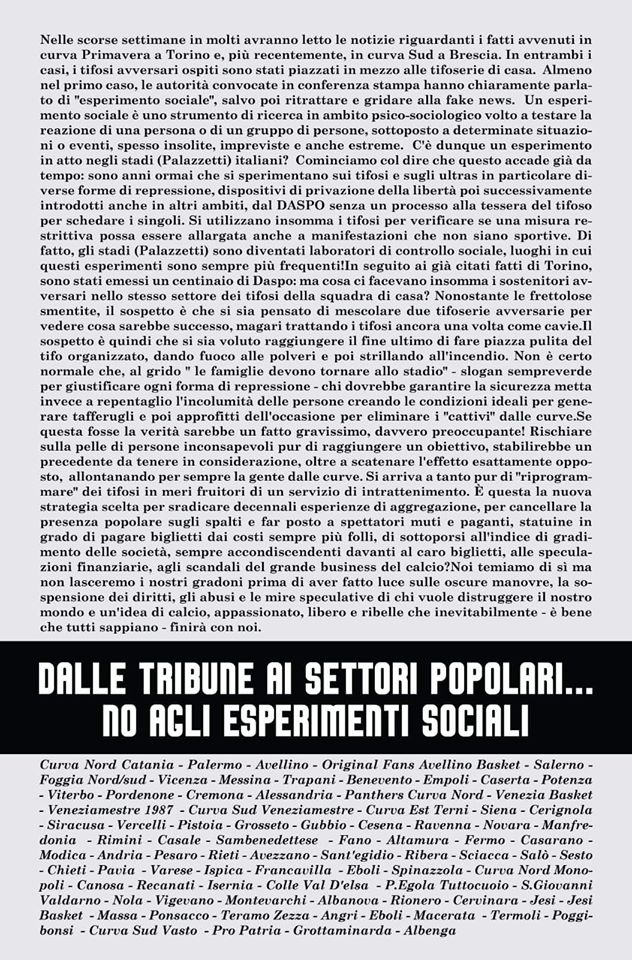 Nelle scorse settimane in molti avranno letto le notizie riguardanti i fatti avvenuti in curva Primavera a Torino e, più recentemente, in curva Sud a Brescia. In entrambi i casi, i tifosi avversari ospiti sono stati piazzati in mezzo alle tifoserie di casa. Almeno nel primo caso, le autorità convocate in conferenza stampa hanno chiaramente parlato di "esperimento sociale", salvo poi ritrattare e gridare alla fake news. Un esperimento sociale è uno strumento di ricerca in ambito psico-sociologico volto a testare la reazione di una persona o di un gruppo di persone, sottoposto a determinate situazioni o eventi, spesso insolite, impreviste e anche estreme. C'è dunque un esperimento in atto negli stadi (Palazzetti) italiani? Cominciamo col dire che questo accade già da tempo: sono anni ormai che si sperimentano sui tifosi e sugli ultras in particolare diverse forme di repressione, dispositivi di privazione della libertà poi successivamente introdotti anche in altri ambiti, dal DASPO senza un processo alla tessera del tifoso per schedare i singoli. Si utilizzano insomma i tifosi per verificare se una misura restrittiva possa essere allargata anche a manifestazioni che non siano sportive. Di fatto, gli stadi (Palazzetti) sono diventati laboratori di controllo sociale, luoghi in cui questi esperimenti sono sempre più frequenti!In seguito ai già citati fatti di Torino, sono stati emessi un centinaio di Daspo: ma cosa ci facevano insomma i sostenitori avversari nello stesso settore dei tifosi della squadra di casa? Nonostante le frettolose smentite, il sospetto è che si sia pensato di mescolare due tifoserie avversarie per vedere cosa sarebbe successo, magari trattando i tifosi ancora una volta come cavie.Il sospetto è quindi che si sia voluto raggiungere il fine ultimo di fare piazza pulita del tifo organizzato, dando fuoco alle polveri e poi strillando all'incendio. Non è certo normale che, al grido " le famiglie devono tornare allo stadio" - slogan sempreverde per giustificare ogni forma di repressione - chi dovrebbe garantire la sicurezza metta invece a repentaglio l'incolumità delle persone creando le condizioni ideali per generare tafferugli e poi approfitti dell'occasione per eliminare i "cattivi" dalle curve.Se questa fosse la verità sarebbe un fatto gravissimo, davvero preoccupante! Rischiare sulla pelle di persone inconsapevoli pur di raggiungere un obiettivo, stabilirebbe un precedente da tenere in considerazione, oltre a scatenare l'effetto esattamente opposto, allontanando per sempre la gente dalle curve. Si arriva a tanto pur di "riprogrammare" dei tifosi in meri fruitori di un servizio di intrattenimento. È questa la nuova strategia scelta per sradicare decennali esperienze di aggregazione, per cancellare la presenza popolare sugli spalti e far posto a spettatori muti e paganti, statuine in grado di pagare biglietti dai costi sempre più folli, di sottoporsi all'indice di gradimento delle società, sempre accondiscendenti davanti al caro biglietti, alle speculazioni finanziarie, agli scandali del grande business del calcio?Noi temiamo di sì ma non lasceremo i nostri gradoni prima di aver fatto luce sulle oscure manovre, la sospensione dei diritti, gli abusi e le mire speculative di chi vuole distruggere il nostro mondo e un'idea di calcio, appassionato, libero e ribelle che inevitabilmente - è bene che tutti sappiano - finirà con noi.

DALLE TRIBUNE AI SETTORI POPOLARI...
NO AGLI ESPERIMENTI SOCIALI

Curva Nord Catania - Palermo - Avellino - Original Fans Avellino Basket - Salerno - Foggia Nord/sud - Vicenza - Messina - Trapani - Benevento - Empoli - Caserta - Potenza - Viterbo - Pordenone - Cremona - Alessandria - Panthers Curva Nord - Venezia Basket - Veneziamestre 1987 - Curva Sud Veneziamestre - Curva Est Terni - Siena - Cerignola - Siracusa - Vercelli - Pistoia - Grosseto - Gubbio - Cesena - Ravenna - Novara - Manfredonia - Rimini - Casale - Sambenedettese - Fano - Altamura - Fermo - Casarano - Modica - Andria - Pesaro - Rieti - Avezzano - Sant'egidio - Ribera - Sciacca - Salò - Sesto - Chieti - Pavia - Varese - Ispica - Francavilla - Eboli - Spinazzola - Curva Nord Monopoli - Canosa - Recanati - Isernia - Colle Val D'elsa - P.Egola Tuttocuoio - S.Giovanni Valdarno - Nola - Vigevano - Montevarchi - Albanova - Rionero - Cervinara - Jesi - Jesi Basket - Massa - Ponsacco - Teramo Zezza - Angri - Eboli - Macerata - Termoli - Poggibonsi - Curva Sud Vasto - Pro Patria - Grottaminarda - Albenga